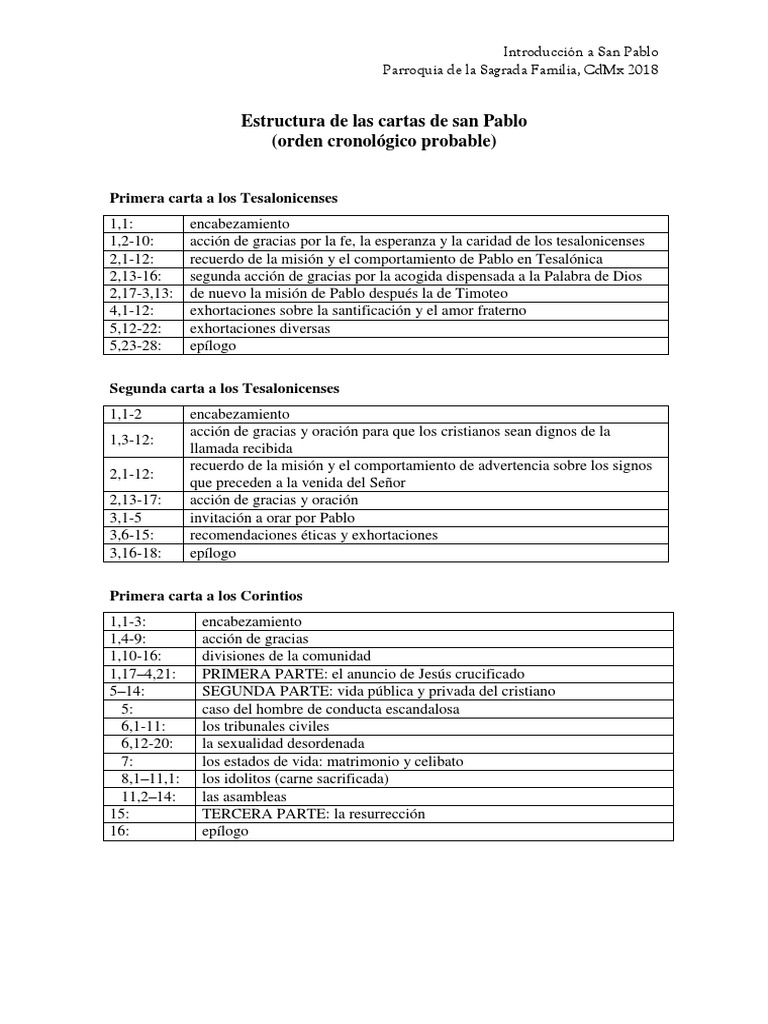 Introducción a San Pablo
Parroquia de la Sagrada Familia, CdMx 2018

Estructura de las cartas de san Pablo
(orden cronológico probable)

Primera carta a los Tesalonicenses

| | |
|---|---|
| 1,1: | encabezamiento |
| 1,2-10: | acción de gracias por la fe, la esperanza y la caridad de los tesalonicenses |
| 2,1-12: | recuerdo de la misión y el comportamiento de Pablo en Tesalónica |
| 2,13-16: | segunda acción de gracias por la acogida dispensada a la Palabra de Dios |
| 2,17-3,13: | de nuevo la misión de Pablo después la de Timoteo |
| 4,1-12: | exhortaciones sobre la santificación y el amor fraterno |
| 5,12-22: | exhortaciones diversas |
| 5,23-28: | epílogo |

Segunda carta a los Tesalonicenses

| | |
|---|---|
| 1,1-2 | encabezamiento |
| 1,3-12: | acción de gracias y oración para que los cristianos sean dignos de la llamada recibida |
| 2,1-12: | recuerdo de la misión y el comportamiento de advertencia sobre los signos que preceden a la venida del Señor |
| 2,13-17: | acción de gracias y oración |
| 3,1-5 | invitación a orar por Pablo |
| 3,6-15: | recomendaciones éticas y exhortaciones |
| 3,16-18: | epílogo |

Primera carta a los Corintios

| | |
|---|---|
| 1,1-3: | encabezamiento |
| 1,4-9: | acción de gracias |
| 1,10-16: | divisiones de la comunidad |
| 1,17–4,21: | PRIMERA PARTE: el anuncio de Jesús crucificado |
| 5–14: | SEGUNDA PARTE: vida pública y privada del cristiano |
| 5: | caso del hombre de conducta escandalosa |
| 6,1-11: | los tribunales civiles |
| 6,12-20: | la sexualidad desordenada |
| 7: | los estados de vida: matrimonio y celibato |
| 8,1–11,1: | los idolitos (carne sacrificada) |
| 11,2–14: | las asambleas |
| 15: | TERCERA PARTE: la resurrección |
| 16: | epílogo |